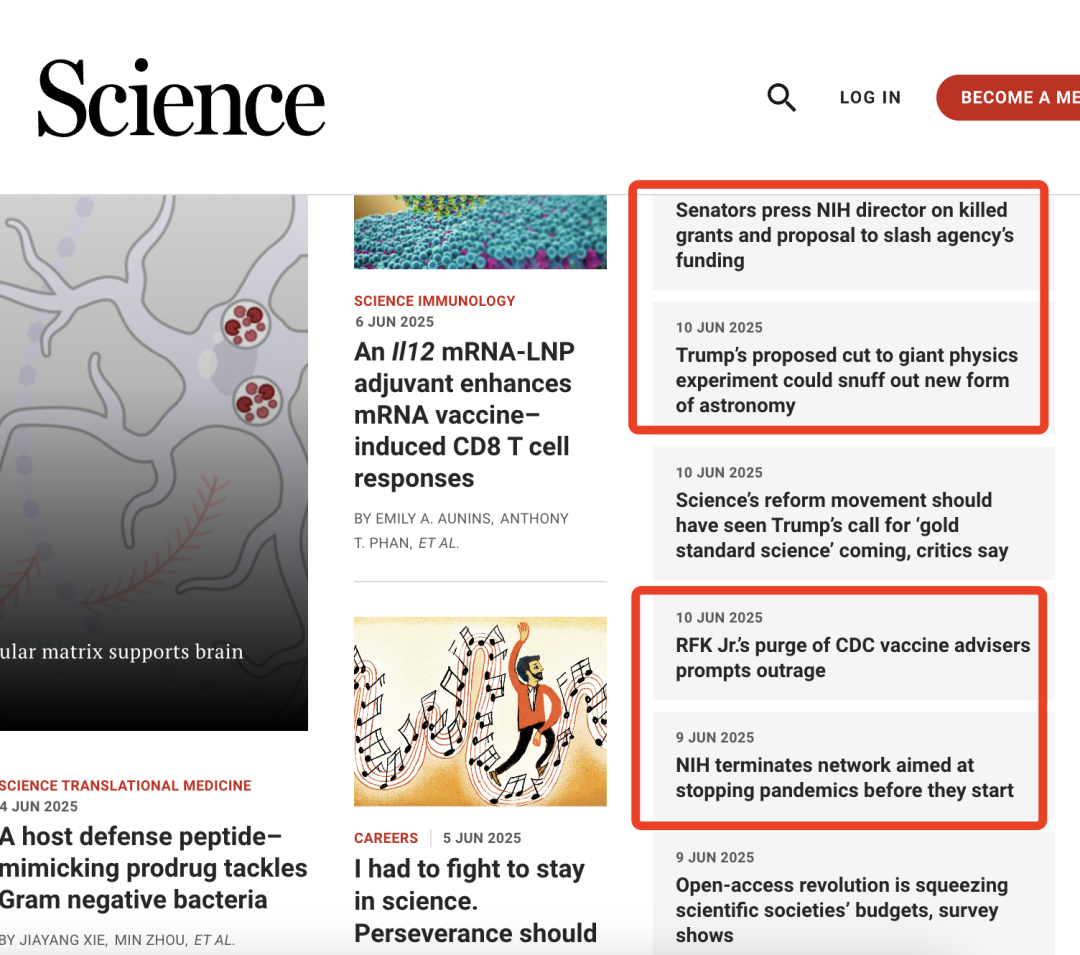 Science

LOG IN

BECOME A ME

ular matrix supports brain

SCIENCE TRANSLATIONAL MEDICINE
4 JUN 2025

A host defense peptide–mimicking prodrug tackles Gram negative bacteria

BY JIAYANG XIE, MIN ZHOU, ET AL.

SCIENCE IMMUNOLOGY
6 JUN 2025

An Il12 mRNA-LNP adjuvant enhances mRNA vaccine–induced CD8 T cell responses

BY EMILY A. AUNINS, ANTHONY T. PHAN, ET AL.

CAREERS | 5 JUN 2025

I had to fight to stay in science. Perseverance should

Senators press NIH director on killed grants and proposal to slash agency's funding

10 JUN 2025
Trump's proposed cut to giant physics experiment could snuff out new form of astronomy

10 JUN 2025
Science's reform movement should have seen Trump's call for 'gold standard science' coming, critics say

10 JUN 2025
RFK Jr.'s purge of CDC vaccine advisers prompts outrage

9 JUN 2025
NIH terminates network aimed at stopping pandemics before they start

9 JUN 2025
Open-access revolution is squeezing scientific societies' budgets, survey shows